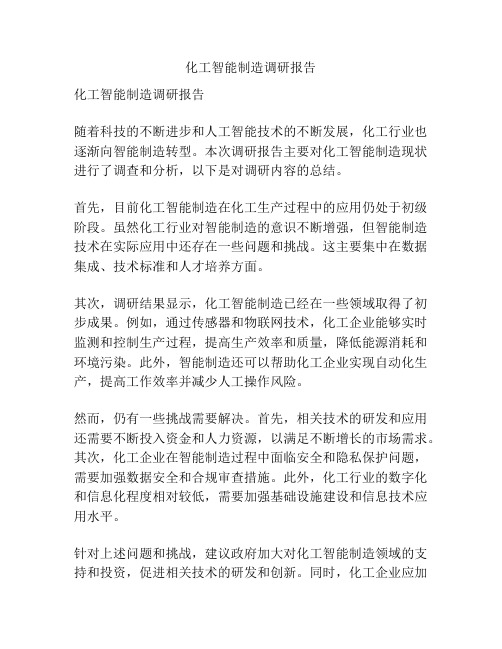 化工智能制造调研报告

化工智能制造调研报告

随着科技的不断进步和人工智能技术的不断发展，化工行业也逐渐向智能制造转型。本次调研报告主要对化工智能制造现状进行了调查和分析，以下是对调研内容的总结。

首先，目前化工智能制造在化工生产过程中的应用仍处于初级阶段。虽然化工行业对智能制造的意识不断增强，但智能制造技术在实际应用中还存在一些问题和挑战。这主要集中在数据集成、技术标准和人才培养方面。

其次，调研结果显示，化工智能制造已经在一些领域取得了初步成果。例如，通过传感器和物联网技术，化工企业能够实时监测和控制生产过程，提高生产效率和质量，降低能源消耗和环境污染。此外，智能制造还可以帮助化工企业实现自动化生产，提高工作效率并减少人工操作风险。

然而，仍有一些挑战需要解决。首先，相关技术的研发和应用还需要不断投入资金和人力资源，以满足不断增长的市场需求。其次，化工企业在智能制造过程中面临安全和隐私保护问题，需要加强数据安全和合规审查措施。此外，化工行业的数字化和信息化程度相对较低，需要加强基础设施建设和信息技术应用水平。

针对上述问题和挑战，建议政府加大对化工智能制造领域的支持和投资，促进相关技术的研发和创新。同时，化工企业应加